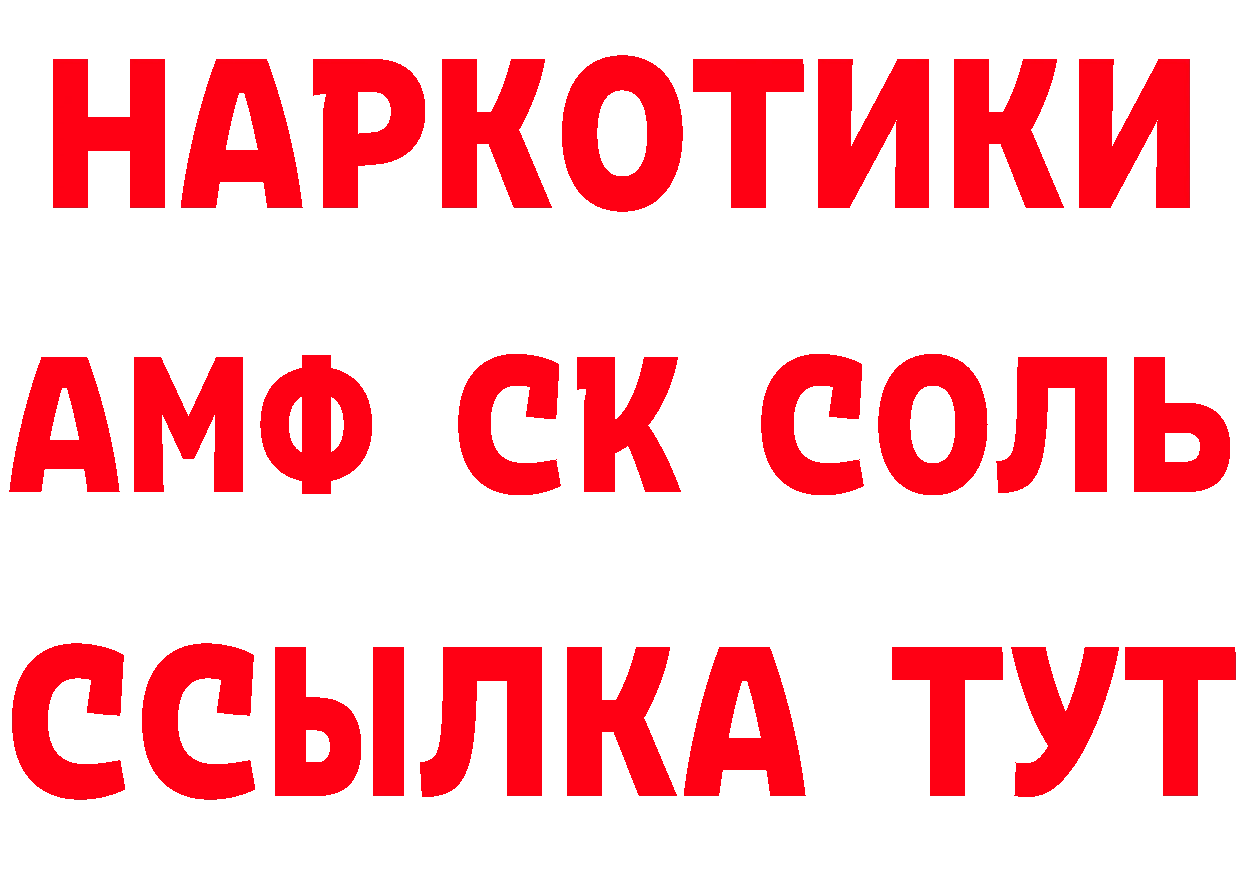 НАРКОТИКИ

АМФ СК СОЛЬ

ССЫЛКА ТУТ